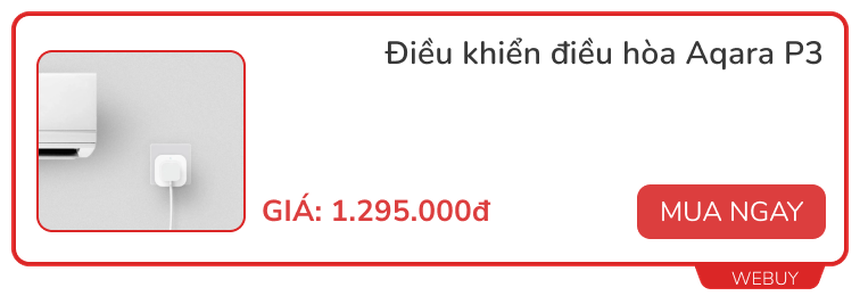 Điều khiển điều hòa Aqara P3

GIÁ: 1.295.000đ

MUA NGAY

WEBUY